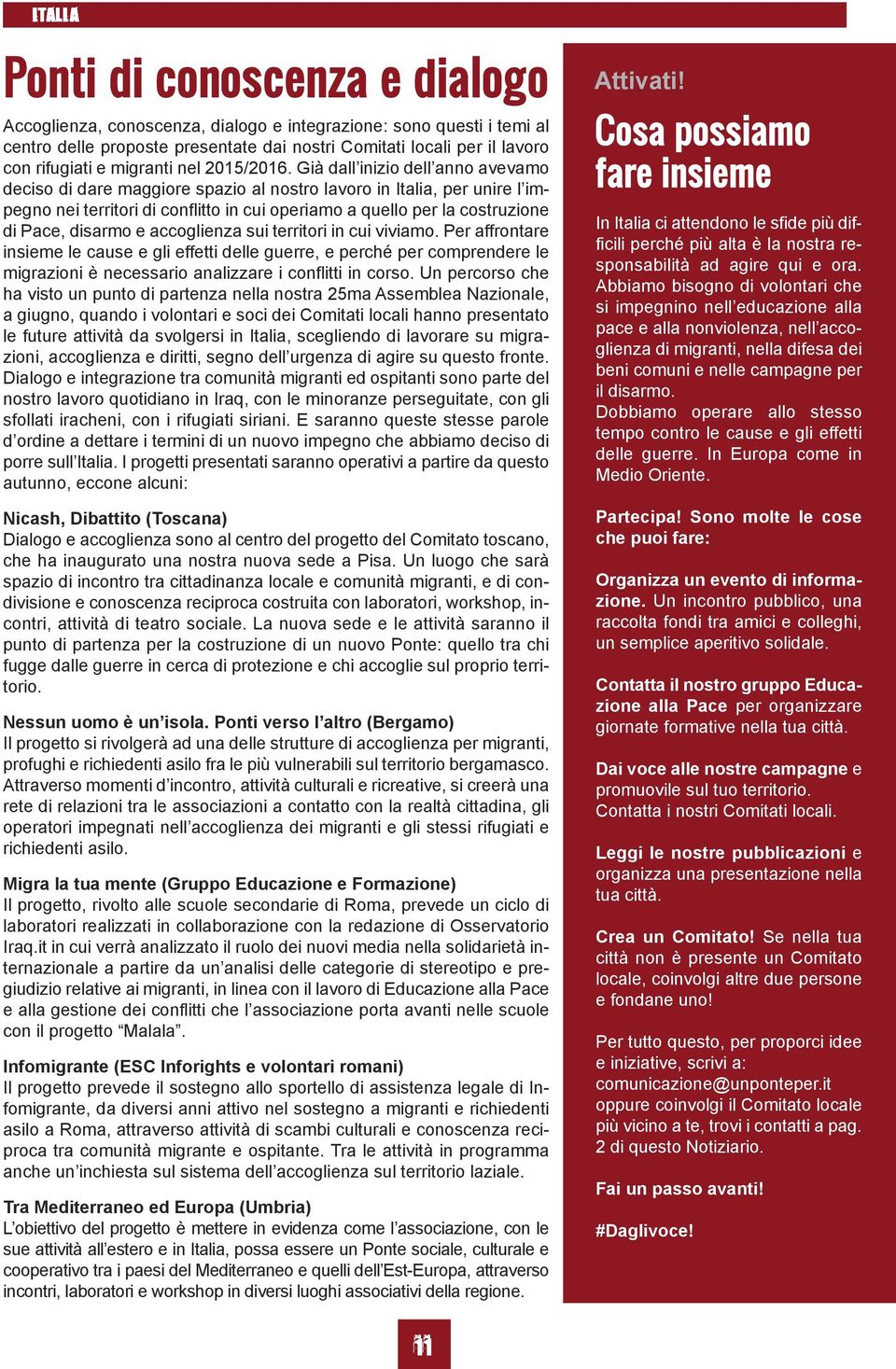 ITALIA

Ponti di conoscenza e dialogo

Accoglienza, conoscenza, dialogo e integrazione: sono questi i temi al centro delle proposte presentate dai nostri Comitati locali per il lavoro con rifugiati e migranti nel 2015/2016. Già dall'inizio dell'anno avevamo deciso di dare maggiore spazio al nostro lavoro in Italia, per unire l'impegno nei territori di conflitto in cui operiamo a quello per la costruzione di Pace, disarmo e accoglienza sui territori in cui viviamo. Per affrontare insieme le cause e gli effetti delle guerre, e perché per comprendere le migrazioni è necessario analizzare i conflitti in corso. Un percorso che ha visto un punto di partenza nella nostra 25ma Assemblea Nazionale, a giugno, quando i volontari e soci dei Comitati locali hanno presentato le future attività da svolgersi in Italia, scegliendo di lavorare su migrazioni, accoglienza e diritti, segno dell'urgenza di agire su questo fronte. Dialogo e integrazione tra comunità migranti ed ospitanti sono parte del nostro lavoro quotidiano in Iraq, con le minoranze perseguitate, con gli sfollati iracheni, con i rifugiati siriani. E saranno queste stesse parole d'ordine a dettare i termini di un nuovo impegno che abbiamo deciso di porre sull'Italia. I progetti presentati saranno operativi a partire da questo autunno, eccone alcuni:

Nicash, Dibattito (Toscana)
Dialogo e accoglienza sono al centro del progetto del Comitato toscano, che ha inaugurato una nostra nuova sede a Pisa. Un luogo che sarà spazio di incontro tra cittadinanza locale e comunità migranti, e di condivisione e conoscenza reciproca costruita con laboratori, workshop, incontri, attività di teatro sociale. La nuova sede e le attività saranno il punto di partenza per la costruzione di un nuovo Ponte: quello tra chi fugge dalle guerre in cerca di protezione e chi accoglie sul proprio territorio.

Nessun uomo è un'isola. Ponti verso l'altro (Bergamo)
Il progetto si rivolgerà ad una delle strutture di accoglienza per migranti, profughi e richiedenti asilo fra le più vulnerabili sul territorio bergamasco. Attraverso momenti d'incontro, attività culturali e ricreative, si creerà una rete di relazioni tra le associazioni a contatto con la realtà cittadina, gli operatori impegnati nell'accoglienza dei migranti e gli stessi rifugiati e richiedenti asilo.

Migra la tua mente (Gruppo Educazione e Formazione)
Il progetto, rivolto alle scuole secondarie di Roma, prevede un ciclo di laboratori realizzati in collaborazione con la redazione di Osservatorio Iraq.it in cui verrà analizzato il ruolo dei nuovi media nella solidarietà internazionale a partire da un'analisi delle categorie di stereotipo e pregiudizio relative ai migranti, in linea con il lavoro di Educazione alla Pace e alla gestione dei conflitti che l'associazione porta avanti nelle scuole con il progetto "Malala".

Infomigrante (ESC Inforights e volontari romani)
Il progetto prevede il sostegno allo sportello di assistenza legale di Infomigrante, da diversi anni attivo nel sostegno a migranti e richiedenti asilo a Roma, attraverso attività di scambi culturali e conoscenza reciproca tra comunità migrante e ospitante. Tra le attività in programma anche un'inchiesta sul sistema dell'accoglienza sul territorio laziale.

Tra Mediterraneo ed Europa (Umbria)
L'obiettivo del progetto è mettere in evidenza come l'associazione, con le sue attività all'estero e in Italia, possa essere un Ponte sociale, culturale e cooperativo tra i paesi del Mediterraneo e quelli dell'Est-Europa, attraverso incontri, laboratori e workshop in diversi luoghi associativi della regione.

Attivati!
Cosa possiamo fare insieme

In Italia ci attendono le sfide più difficili perché più alta è la nostra responsabilità ad agire qui e ora. Abbiamo bisogno di volontari che si impegnino nell'educazione alla pace e alla nonviolenza, nell'accoglienza di migranti, nella difesa dei beni comuni e nelle campagne per il disarmo.
Dobbiamo operare allo stesso tempo contro le cause e gli effetti delle guerre. In Europa come in Medio Oriente.

Partecipa! Sono molte le cose che puoi fare:

Organizza un evento di informazione. Un incontro pubblico, una raccolta fondi tra amici e colleghi, un semplice aperitivo solidale.

Contatta il nostro gruppo Educazione alla Pace per organizzare giornate formative nella tua città.

Dai voce alle nostre campagne e promuovile sul tuo territorio. Contatta i nostri Comitati locali.

Leggi le nostre pubblicazioni e organizza una presentazione nella tua città.

Crea un Comitato! Se nella tua città non è presente un Comitato locale, coinvolgi altre due persone e fondane uno!

Per tutto questo, per proporci idee e iniziative, scrivi a: comunicazione@unponteper.it oppure coinvolgi il Comitato locale più vicino a te, trovi i contatti a pag. 2 di questo Notiziario.

Fai un passo avanti!

#Daglivoce!

11